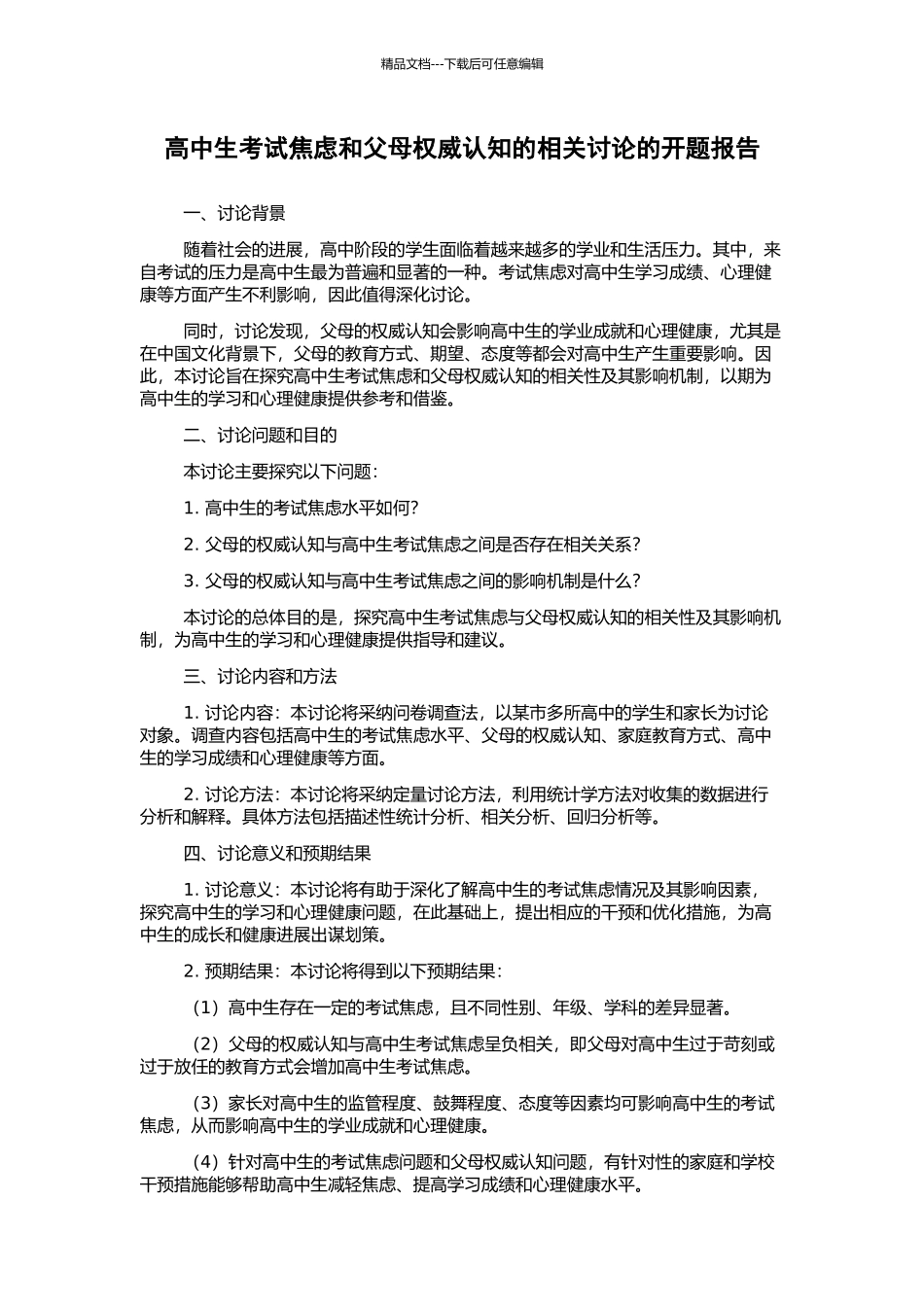 精品文档---下载后可任意编辑

高中生考试焦虑和父母权威认知的相关讨论的开题报告

一、讨论背景

随着社会的进展，高中阶段的学生面临着越来越多的学业和生活压力。其中，来自考试的压力是高中生最为普遍和显著的一种。考试焦虑对高中生学习成绩、心理健康等方面产生不利影响，因此值得深化讨论。

同时，讨论发现，父母的权威认知会影响高中生的学业成就和心理健康，尤其是在中国文化背景下，父母的教育方式、期望、态度等都会对高中生产生重要影响。因此，本讨论旨在探究高中生考试焦虑和父母权威认知的相关性及其影响机制，以期为高中生的学习和心理健康提供参考和借鉴。

二、讨论问题和目的

本讨论主要探究以下问题：

1. 高中生的考试焦虑水平如何？

2. 父母的权威认知与高中生考试焦虑之间是否存在相关关系？

3. 父母的权威认知与高中生考试焦虑之间的影响机制是什么？

本讨论的总体目的是，探究高中生考试焦虑与父母权威认知的相关性及其影响机制，为高中生的学习和心理健康提供指导和建议。

三、讨论内容和方法

1. 讨论内容：本讨论将采纳问卷调查法，以某市多所高中的学生和家长为讨论对象。调查内容包括高中生的考试焦虑水平、父母的权威认知、家庭教育方式、高中生的学习成绩和心理健康等方面。

2. 讨论方法：本讨论将采纳定量讨论方法，利用统计学方法对收集的数据进行分析和解释。具体方法包括描述性统计分析、相关分析、回归分析等。

四、讨论意义和预期结果

1. 讨论意义：本讨论将有助于深化了解高中生的考试焦虑情况及其影响因素，探究高中生的学习和心理健康问题，在此基础上，提出相应的干预和优化措施，为高中生的成长和健康进展出谋划策。

2. 预期结果：本讨论将得到以下预期结果：

（1）高中生存在一定的考试焦虑，且不同性别、年级、学科的差异显著。

（2）父母的权威认知与高中生考试焦虑呈负相关，即父母对高中生过于苛刻或过于放任的教育方式会增加高中生考试焦虑。

（3）家长对高中生的监管程度、鼓舞程度、态度等因素均可影响高中生的考试焦虑，从而影响高中生的学业成就和心理健康。

（4）针对高中生的考试焦虑问题和父母权威认知问题，有针对性的家庭和学校干预措施能够帮助高中生减轻焦虑、提高学习成绩和心理健康水平。